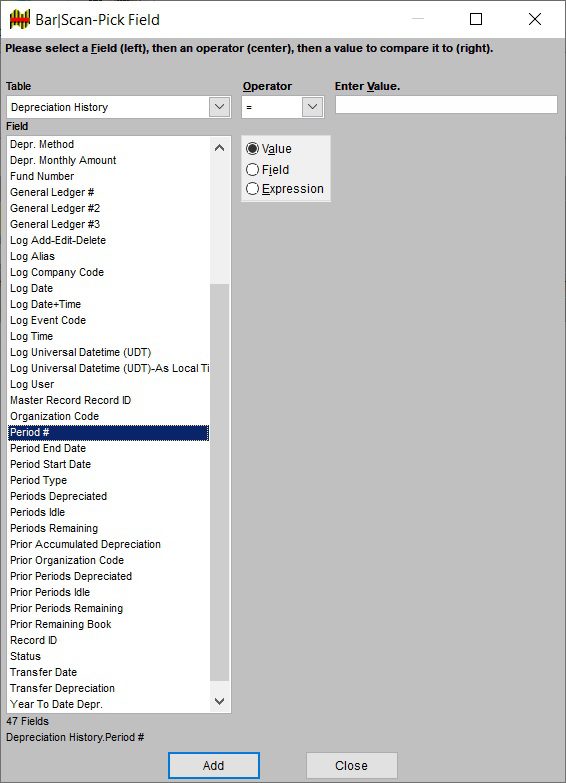 Bar|Scan-Pick Field

Please select a Field (left), then an operator (center), then a value to compare it to (right).

Table
Depreciation History

Operator
=

Enter Value.

Field
Depr. Method
Depr. Monthly Amount
Fund Number
General Ledger #
General Ledger #2
General Ledger #3
Log Add-Edit-Delete
Log Alias
Log Company Code
Log Date
Log Date+Time
Log Event Code
Log Time
Log Universal Datetime (UDT)
Log Universal Datetime (UDT)-As Local Ti
Log User
Master Record Record ID
Organization Code
Period #
Period End Date
Period Start Date
Period Type
Periods Depreciated
Periods Idle
Periods Remaining
Prior Accumulated Depreciation
Prior Organization Code
Prior Periods Depreciated
Prior Periods Idle
Prior Periods Remaining
Prior Remaining Book
Record ID
Status
Transfer Date
Transfer Depreciation
Year To Date Depr.

Value
Field
Expression

47 Fields
Depreciation History.Period #

Add
Close